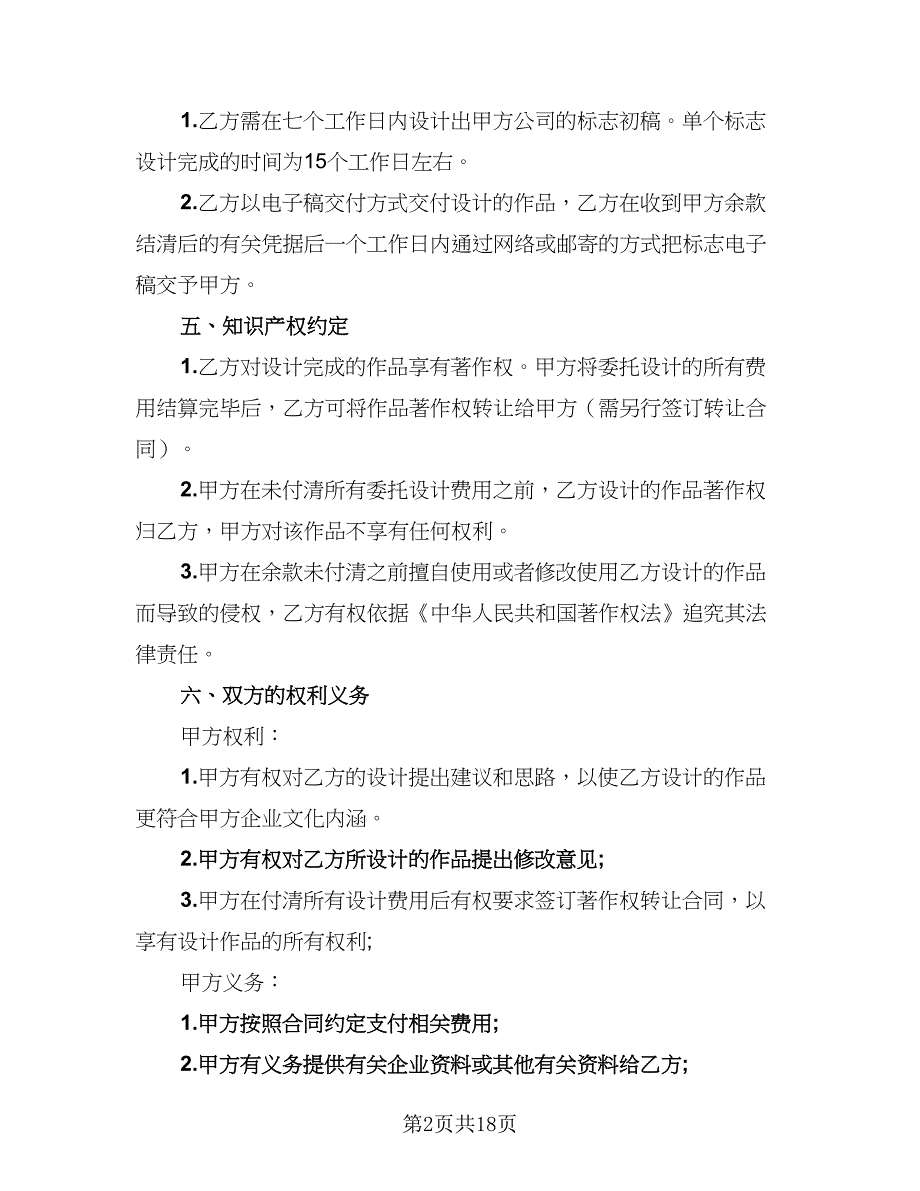 1.乙方需在七个工作日内设计出甲方公司的标志初稿。单个标志设计完成的时间为15个工作日左右。

2.乙方以电子稿交付方式交付设计的作品，乙方在收到甲方余款结清后的有关凭据后一个工作日内通过网络或邮寄的方式把标志电子稿交予甲方。

五、知识产权约定

1.乙方对设计完成的作品享有著作权。甲方将委托设计的所有费用结算完毕后，乙方可将作品著作权转让给甲方（需另行签订转让合同）。

2.甲方在未付清所有委托设计费用之前，乙方设计的作品著作权归乙方，甲方对该作品不享有任何权利。

3.甲方在余款未付清之前擅自使用或者修改使用乙方设计的作品而导致的侵权，乙方有权依据《中华人民共和国著作权法》追究其法律责任。

六、双方的权利义务

甲方权利：

1.甲方有权对乙方的设计提出建议和思路，以使乙方设计的作品更符合甲方企业文化内涵。

2.甲方有权对乙方所设计的作品提出修改意见;

3.甲方在付清所有设计费用后有权要求签订著作权转让合同，以享有设计作品的所有权利;

甲方义务：

1.甲方按照合同约定支付相关费用;

2.甲方有义务提供有关企业资料或其他有关资料给乙方;

第2页共18页